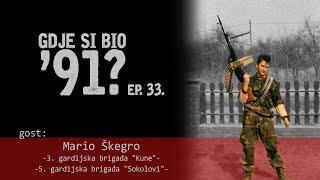 GDJE SI BIO
'91?
EP. 33.

gost:

Mario Škegro
-3. gardijska brigada "Kune"-
-5. gardijska brigada "Sokolovi"-